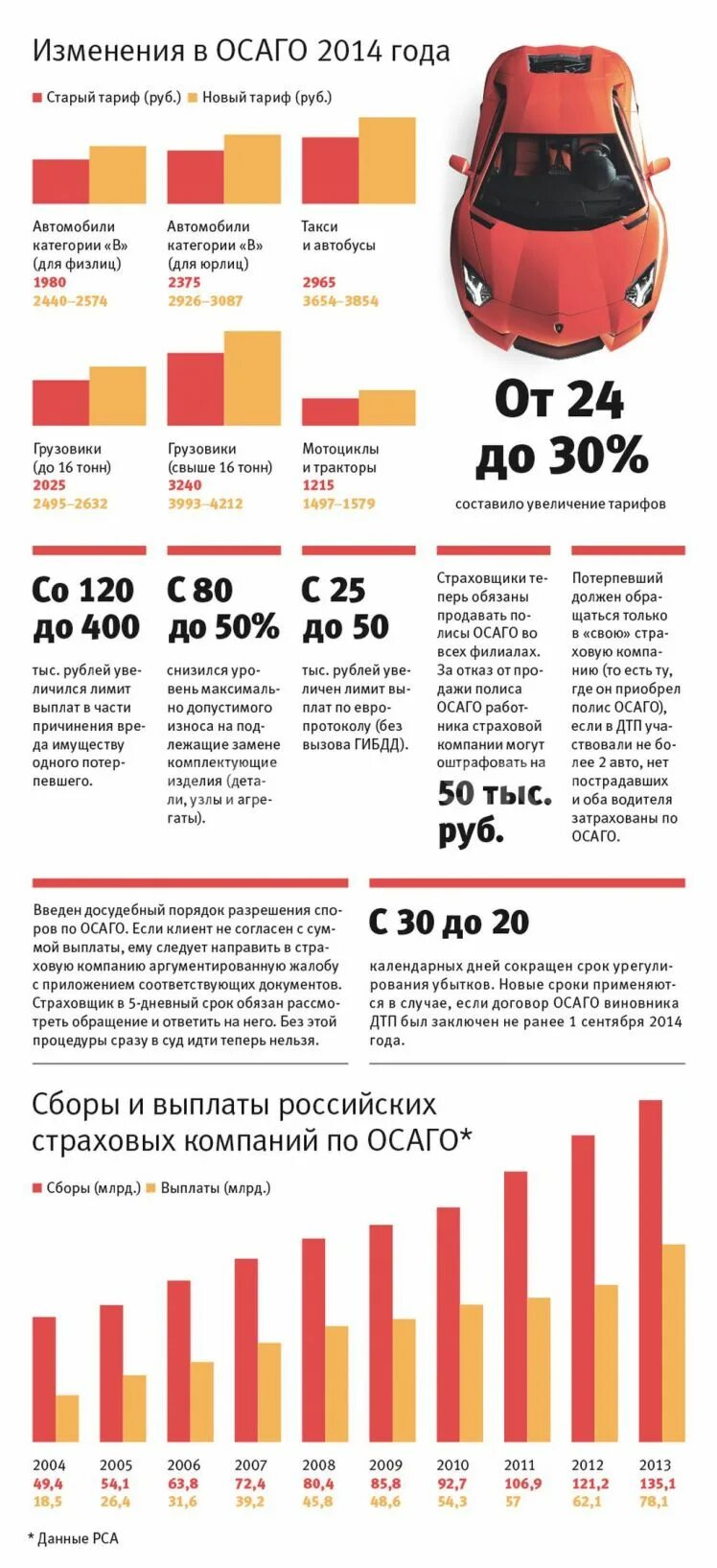 Изменения в ОСАГО 2014 года

Старый тариф (руб.) Новый тариф (руб.)

Автомобили категории «В» (для физлиц)
1980
2440–2574

Автомобили категории «В» (для юрлиц)
2375
2926–3087

Такси и автобусы
2965
3654–3854

Грузовики (до 16 тонн)
2025
2495–2632

Грузовики (свыше 16 тонн)
3240
3993–4212

Мотоциклы и тракторы
1215
1497–1579

От 24 до 30%
составило увеличение тарифов

Со 120 до 400
тыс. рублей увеличился лимит выплат в части причинения вреда имуществу одного потерпевшего.

С 80 до 50%
снизился уровень максимально допустимого износа на подлежащие замене комплектующие изделия (детали, узлы и агрегаты).

С 25 до 50
тыс. рублей увеличен лимит выплат по европротоколу (без вызова ГИБДД).

Страховщики теперь обязаны продавать полисы ОСАГО во всех филиалах. За отказ от продажи полиса ОСАГО работника страховой компании могут оштрафовать на
50 тыс. руб.

Потерпевший должен обращаться только в «свою» страховую компанию (то есть ту, где он приобрел полис ОСАГО), если в ДТП участвовали не более 2 авто, нет пострадавших и оба водителя затрахованы по ОСАГО.

Введен досудебный порядок разрешения споров по ОСАГО. Если клиент не согласен с суммой выплаты, ему следует направить в страховую компанию аргументированную жалобу с приложением соответствующих документов. Страховщик в 5-дневный срок обязан рассмотреть обращение и ответить на него. Без этой процедуры сразу в суд идти теперь нельзя.

С 30 до 20
календарных дней сокращен срок урегулирования убытков. Новые сроки применяются в случае, если договор ОСАГО виновника ДТП был заключен не ранее 1 сентября 2014 года.

Сборы и выплаты российских страховых компаний по ОСАГО*

Сборы (млрд.) Выплаты (млрд.)

| 2004 | 2005 | 2006 | 2007 | 2008 | 2009 | 2010 | 2011 | 2012 | 2013 |
|---|---|---|---|---|---|---|---|---|---|
| 49,4 | 54,1 | 63,8 | 72,4 | 80,4 | 85,8 | 92,7 | 106,9 | 121,2 | 135,1 |
| 18,5 | 26,4 | 31,6 | 39,2 | 45,8 | 48,6 | 54,3 | 57 | 62,1 | 78,1 |

* Данные РСА